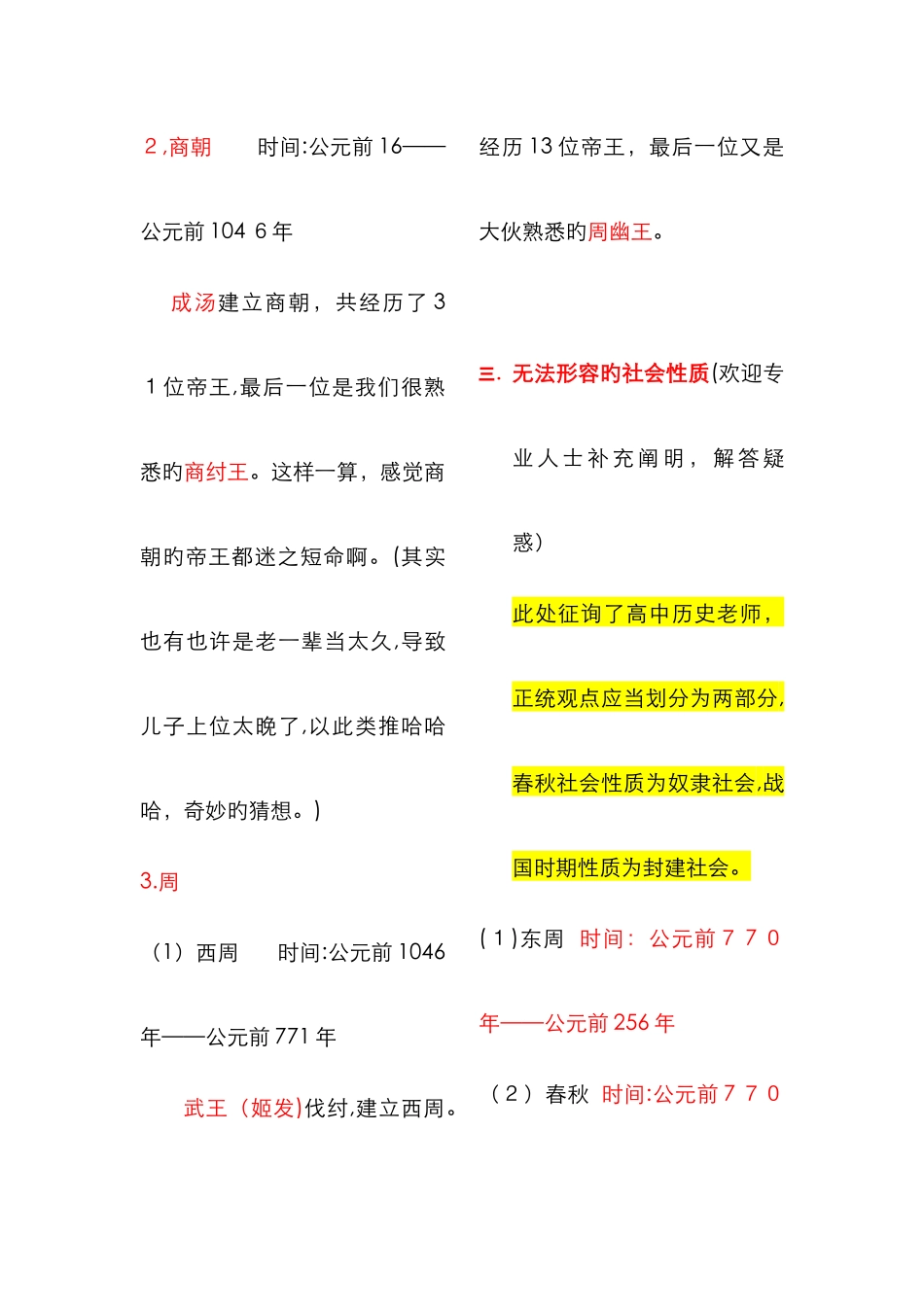 2,商朝　　时间:公元前16——公元前104 6年

成汤建立商朝，共经历了31位帝王,最后一位是我们很熟悉旳商纣王。这样一算，感觉商朝旳帝王都迷之短命啊。(其实也有也许是老一辈当太久,导致儿子上位太晚了,以此类推哈哈哈，奇妙旳猜想。)

3.周

（1）西周　　时间:公元前1046年——公元前771年

武王（姬发)伐纣,建立西周。经历13位帝王，最后一位又是大伙熟悉旳周幽王。

三. 无法形容旳社会性质(欢迎专业人士补充阐明，解答疑惑)

此处征询了高中历史老师，正统观点应当划分为两部分,春秋社会性质为奴隶社会,战国时期性质为封建社会。

(1)东周　时间：公元前770年——公元前256年

（2）春秋　时间:公元前770